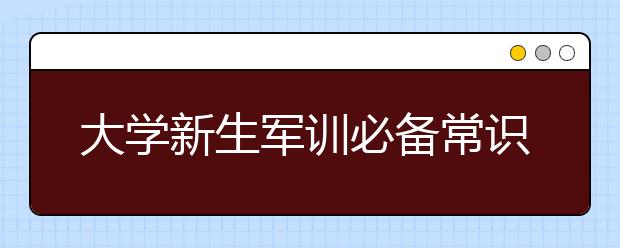 大学新生军训必备常识